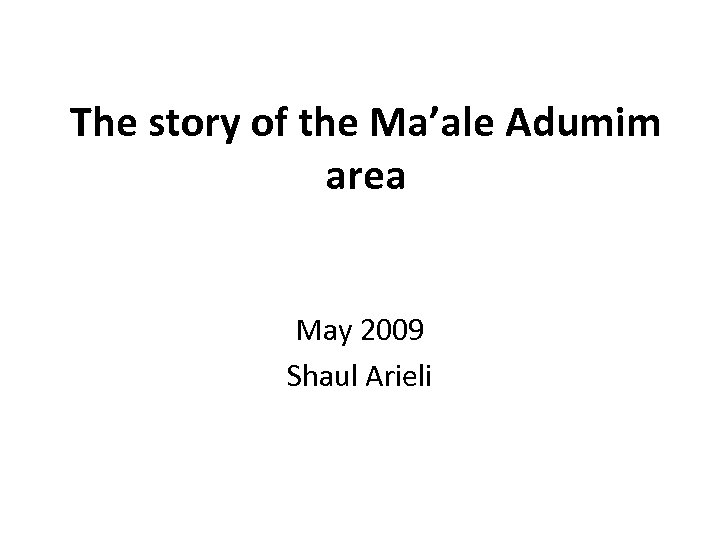 The story of the Ma’ale Adumim area

May 2009
Shaul Arieli